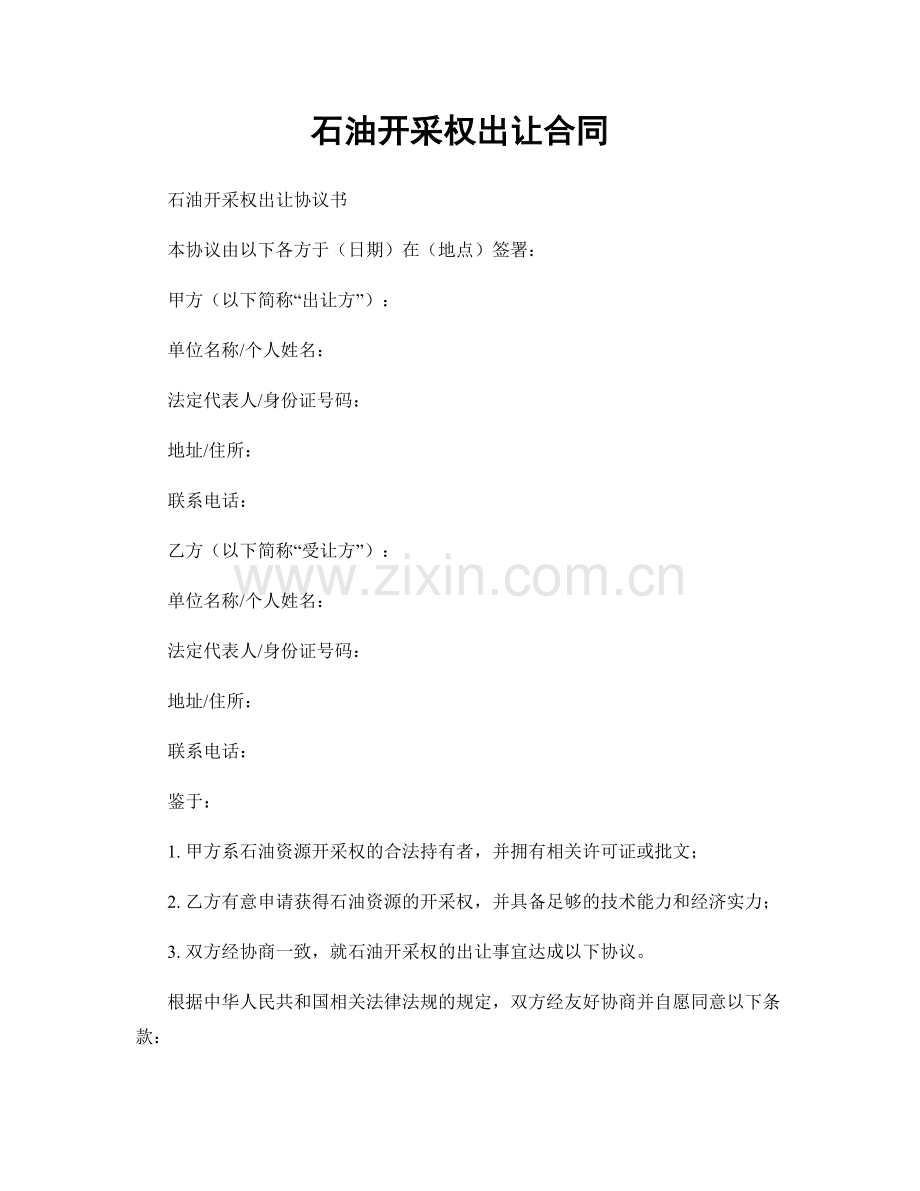 石油开采权出让合同

石油开采权出让协议书

本协议由以下各方于（日期）在（地点）签署：

甲方（以下简称“出让方”）：

单位名称/个人姓名：

法定代表人/身份证号码：

地址/住所：

联系电话：

乙方（以下简称“受让方”）：

单位名称/个人姓名：

法定代表人/身份证号码：

地址/住所：

联系电话：

鉴于：

1.甲方系石油资源开采权的合法持有者，并拥有相关许可证或批文；

2.乙方有意申请获得石油资源的开采权，并具备足够的技术能力和经济实力；

3.双方经协商一致，就石油开采权的出让事宜达成以下协议。

根据中华人民共和国相关法律法规的规定，双方经友好协商并自愿同意以下条款：

www.zixin.com.cn